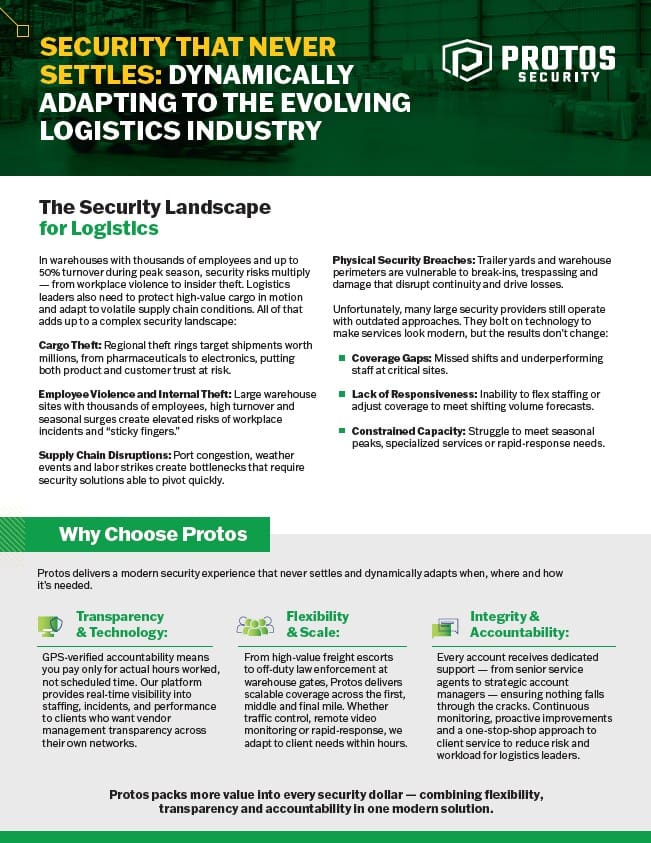 SECURITY THAT NEVER SETTLES: DYNAMICALLY ADAPTING TO THE EVOLVING LOGISTICS INDUSTRY

PROTOS SECURITY

The Security Landscape for Logistics

In warehouses with thousands of employees and up to 50% turnover during peak season, security risks multiply — from workplace violence to insider theft. Logistics leaders also need to protect high-value cargo in motion and adapt to volatile supply chain conditions. All of that adds up to a complex security landscape:

Cargo Theft: Regional theft rings target shipments worth millions, from pharmaceuticals to electronics, putting both product and customer trust at risk.

Employee Violence and Internal Theft: Large warehouse sites with thousands of employees, high turnover and seasonal surges create elevated risks of workplace incidents and "sticky fingers."

Supply Chain Disruptions: Port congestion, weather events and labor strikes create bottlenecks that require security solutions able to pivot quickly.

Physical Security Breaches: Trailer yards and warehouse perimeters are vulnerable to break-ins, trespassing and damage that disrupt continuity and drive losses.

Unfortunately, many large security providers still operate with outdated approaches. They bolt on technology to make services look modern, but the results don't change:

Coverage Gaps: Missed shifts and underperforming staff at critical sites.

Lack of Responsiveness: Inability to flex staffing or adjust coverage to meet shifting volume forecasts.

Constrained Capacity: Struggle to meet seasonal peaks, specialized services or rapid-response needs.

Why Choose Protos

Protos delivers a modern security experience that never settles and dynamically adapts when, where and how it's needed.

Transparency & Technology:

GPS-verified accountability means you pay only for actual hours worked, not scheduled time. Our platform provides real-time visibility into staffing, incidents, and performance to clients who want vendor management transparency across their own networks.

Flexibility & Scale:

From high-value freight escorts to off-duty law enforcement at warehouse gates, Protos delivers scalable coverage across the first, middle and final mile. Whether traffic control, remote video monitoring or rapid-response, we adapt to client needs within hours.

Integrity & Accountability:

Every account receives dedicated support — from senior service agents to strategic account managers — ensuring nothing falls through the cracks. Continuous monitoring, proactive improvements and a one-stop-shop approach to client service to reduce risk and workload for logistics leaders.

Protos packs more value into every security dollar — combining flexibility, transparency and accountability in one modern solution.